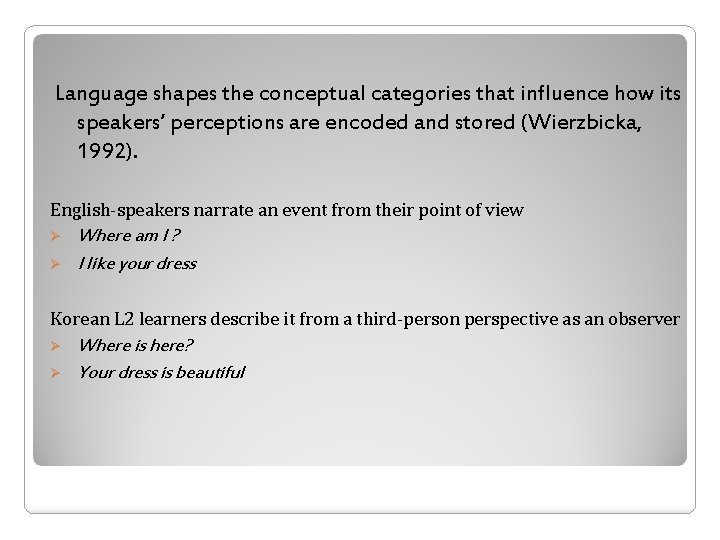 Language shapes the conceptual categories that influence how its speakers' perceptions are encoded and stored (Wierzbicka, 1992).

English-speakers narrate an event from their point of view
➢ Where am I ?
➢ I like your dress

Korean L2 learners describe it from a third-person perspective as an observer
➢ Where is here?
➢ Your dress is beautiful